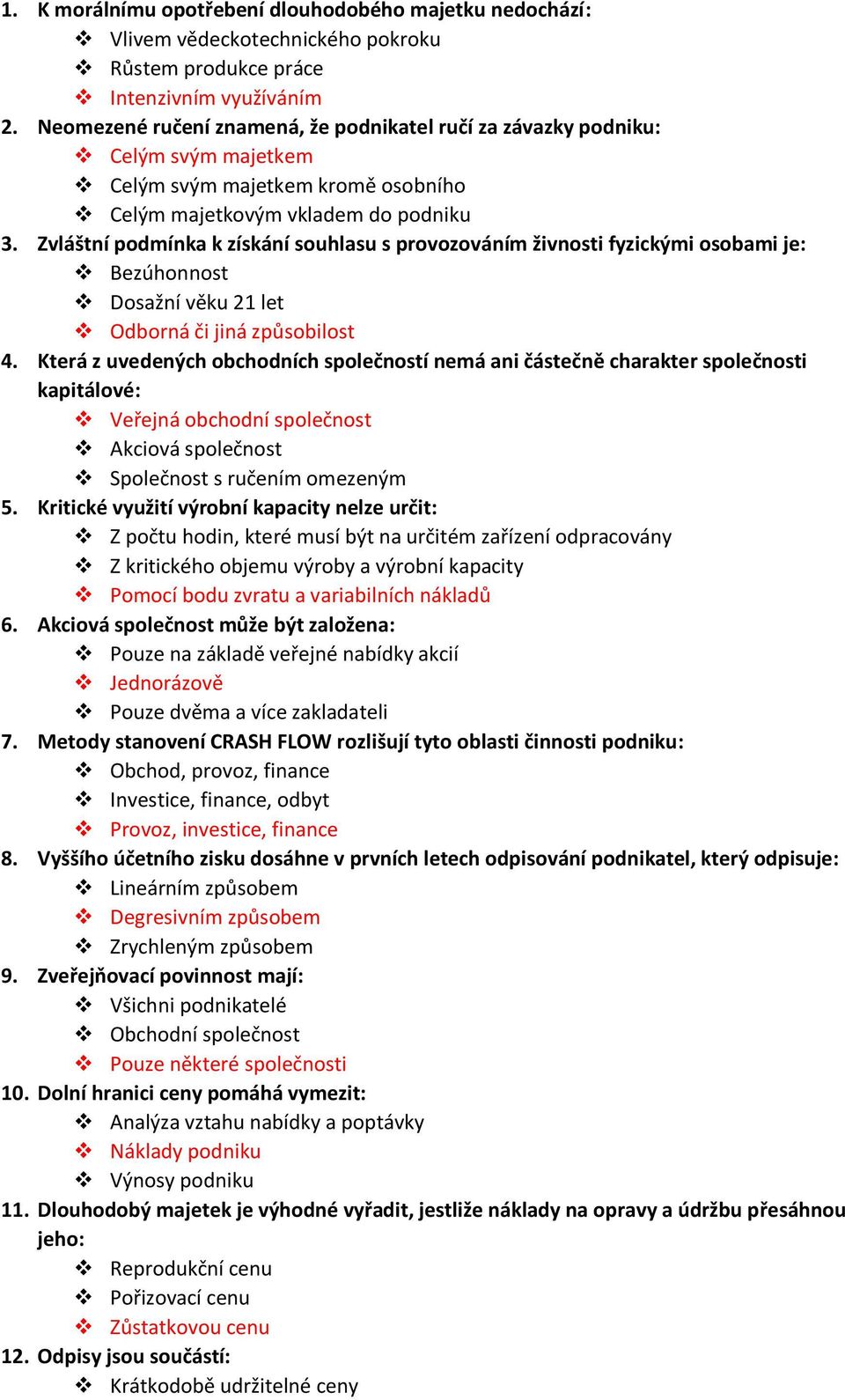 1. K morálnímu opotřebení dlouhodobého majetku nedochází:
❖ Vlivem vědeckotechnického pokroku
❖ Růstem produkce práce
❖ Intenzivním využíváním
2. Neomezené ručení znamená, že podnikatel ručí za závazky podniku:
❖ Celým svým majetkem
❖ Celým svým majetkem kromě osobního
❖ Celým majetkovým vkladem do podniku
3. Zvláštní podmínka k získání souhlasu s provozováním živnosti fyzickými osobami je:
❖ Bezúhonnost
❖ Dosažní věku 21 let
❖ Odborná či jiná způsobilost
4. Která z uvedených obchodních společností nemá ani částečně charakter společnosti kapitálové:
❖ Veřejná obchodní společnost
❖ Akciová společnost
❖ Společnost s ručením omezeným
5. Kritické využití výrobní kapacity nelze určit:
❖ Z počtu hodin, které musí být na určitém zařízení odpracovány
❖ Z kritického objemu výroby a výrobní kapacity
❖ Pomocí bodu zvratu a variabilních nákladů
6. Akciová společnost může být založena:
❖ Pouze na základě veřejné nabídky akcií
❖ Jednorázově
❖ Pouze dvěma a více zakladateli
7. Metody stanovení CRASH FLOW rozlišují tyto oblasti činnosti podniku:
❖ Obchod, provoz, finance
❖ Investice, finance, odbyt
❖ Provoz, investice, finance
8. Vyššího účetního zisku dosáhne v prvních letech odpisování podnikatel, který odpisuje:
❖ Lineárním způsobem
❖ Degresivním způsobem
❖ Zrychleným způsobem
9. Zveřejňovací povinnost mají:
❖ Všichni podnikatelé
❖ Obchodní společnost
❖ Pouze některé společnosti
10. Dolní hranici ceny pomáhá vymezit:
❖ Analýza vztahu nabídky a poptávky
❖ Náklady podniku
❖ Výnosy podniku
11. Dlouhodobý majetek je výhodné vyřadit, jestliže náklady na opravy a údržbu přesáhnou jeho:
❖ Reprodukční cenu
❖ Pořizovací cenu
❖ Zůstatkovou cenu
12. Odpisy jsou součástí:
❖ Krátkodobě udržitelné ceny